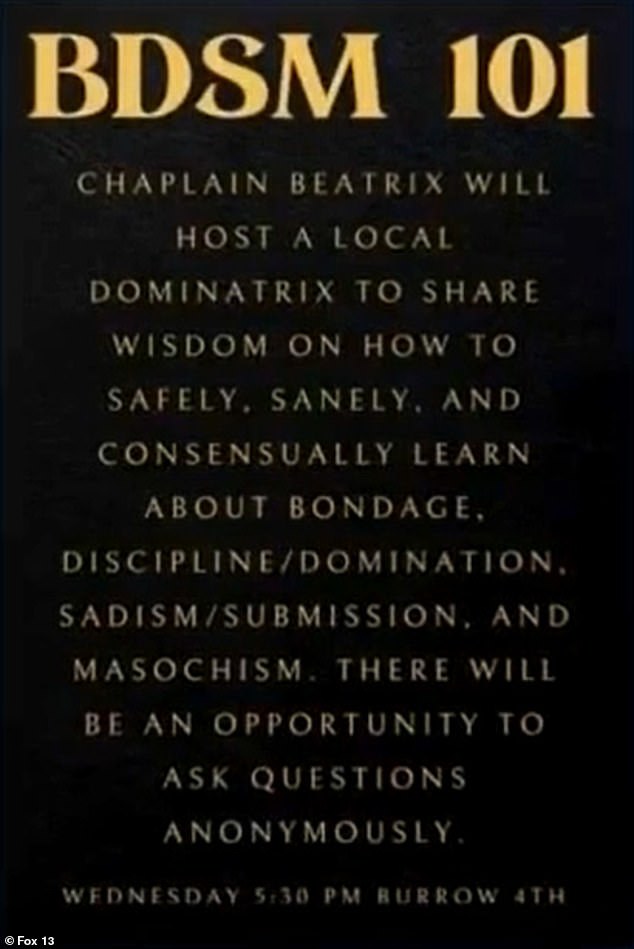 BDSM 101

CHAPLAIN BEATRIX WILL HOST A LOCAL DOMINATRIX TO SHARE WISDOM ON HOW TO SAFELY, SANELY, AND CONSENSUALLY LEARN ABOUT BONDAGE, DISCIPLINE/DOMINATION, SADISM/SUBMISSION, AND MASOCHISM. THERE WILL BE AN OPPORTUNITY TO ASK QUESTIONS ANONYMOUSLY.

WEDNESDAY 5:30 PM BURROW 4TH

© Fox 13